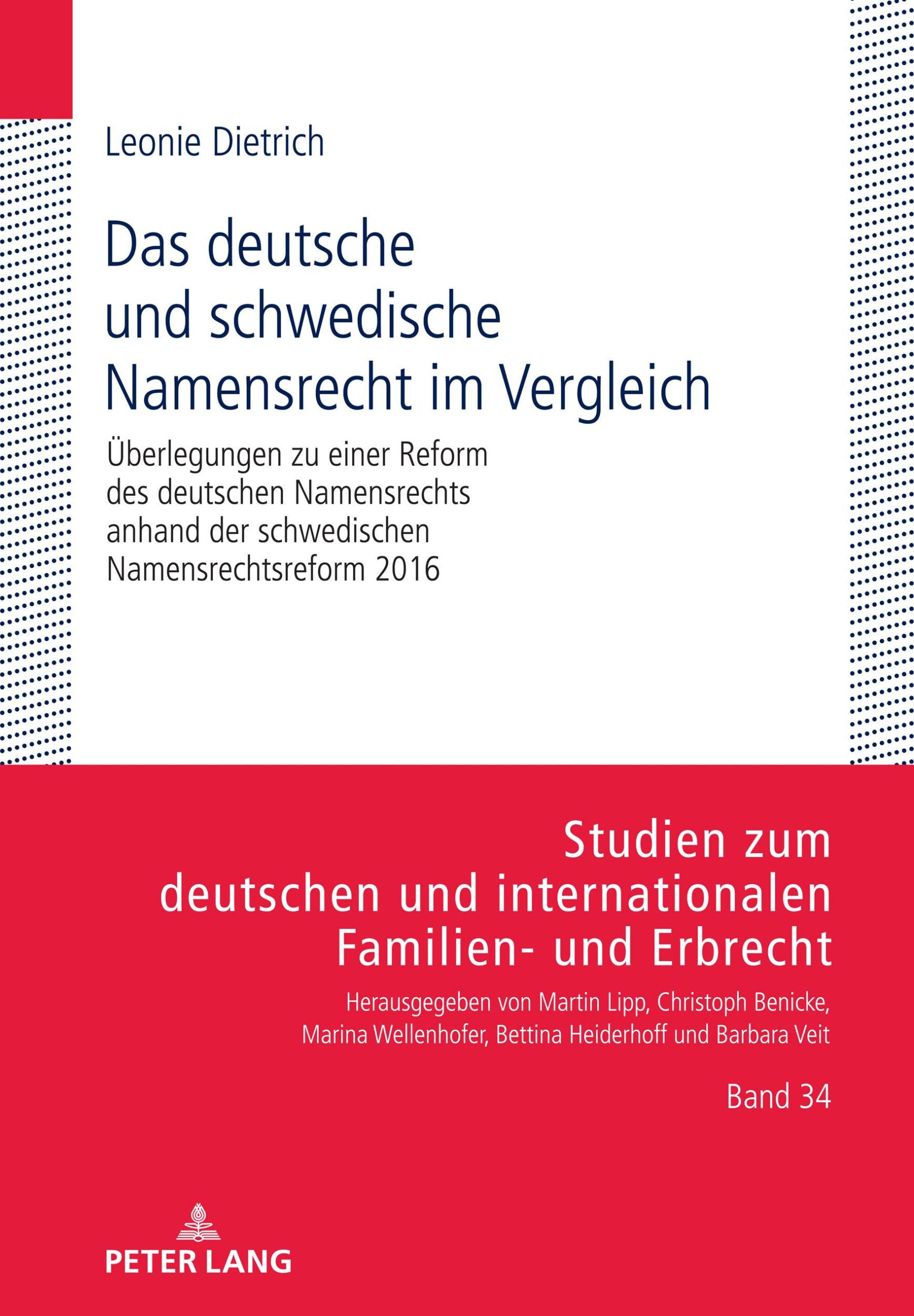 Leonie Dietrich

Das deutsche und schwedische Namensrecht im Vergleich

Überlegungen zu einer Reform des deutschen Namensrechts anhand der schwedischen Namensrechtsreform 2016

Studien zum deutschen und internationalen Familien- und Erbrecht

Herausgegeben von Martin Lipp, Christoph Benicke, Marina Wellenhofer, Bettina Heiderhoff und Barbara Veit

Band 34

PETER LANG